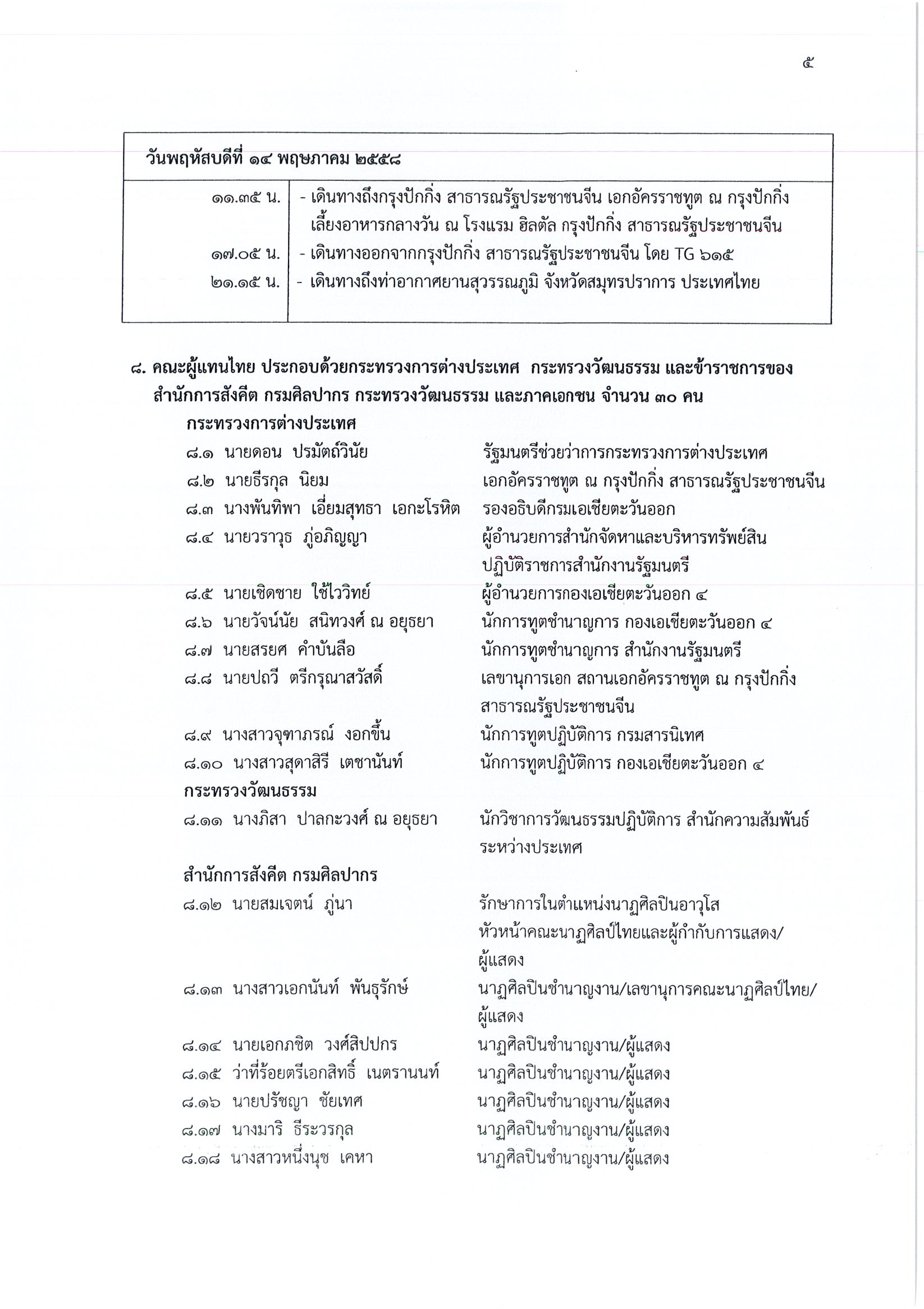 ๕

| วันพฤหัสบดีที่ ๑๔ พฤษภาคม ๒๕๕๘ | |
|---|---|
| ๑๑.๓๕ น. | - เดินทางถึงกรุงปักกิ่ง สาธารณรัฐประชาชนจีน เอกอัครราชทูต ณ กรุงปักกิ่ง เลี้ยงอาหารกลางวัน ณ โรงแรม ฮิลตัล กรุงปักกิ่ง สาธารณรัฐประชาชนจีน |
| ๑๗.๐๕ น. | - เดินทางออกจากกรุงปักกิ่ง สาธารณรัฐประชาชนจีน โดย TG ๖๑๕ |
| ๒๑.๑๕ น. | - เดินทางถึงท่าอากาศยานสุวรรณภูมิ จังหวัดสมุทรปราการ ประเทศไทย |

๘. คณะผู้แทนไทย ประกอบด้วยกระทรวงการต่างประเทศ กระทรวงวัฒนธรรม และข้าราชการของสำนักการสังคีต กรมศิลปากร กระทรวงวัฒนธรรม และภาคเอกชน จำนวน ๓๐ คน

กระทรวงการต่างประเทศ

๘.๑ นายดอน ปรมัตถ์วินัย รัฐมนตรีช่วยว่าการกระทรวงการต่างประเทศ

๘.๒ นายธีรกุล นิยม เอกอัครราชทูต ณ กรุงปักกิ่ง สาธารณรัฐประชาชนจีน

๘.๓ นางพันทิพา เอี่ยมสุทธา เอกะโรหิต รองอธิบดีกรมเอเชียตะวันออก

๘.๔ นายวราวุธ ภู่อภิญญา ผู้อำนวยการสำนักจัดหาและบริหารทรัพย์สิน ปฏิบัติราชการสำนักงานรัฐมนตรี

๘.๕ นายเชิดชาย ใช้ไววิทย์ ผู้อำนวยการกองเอเชียตะวันออก ๔

๘.๖ นายวัจน์นัย สนิทวงศ์ ณ อยุธยา นักการทูตชำนาญการ กองเอเชียตะวันออก ๔

๘.๗ นายสรยศ คำบันลือ นักการทูตชำนาญการ สำนักงานรัฐมนตรี

๘.๘ นายปถวี ตรีกรุณาสวัสดิ์ เลขานุการเอก สถานเอกอัครราชทูต ณ กรุงปักกิ่ง สาธารณรัฐประชาชนจีน

๘.๙ นางสาวจุฑาภรณ์ งอกขึ้น นักการทูตปฏิบัติการ กรมสารนิเทศ

๘.๑๐ นางสาวสุดาสิรี เตชานันท์ นักการทูตปฏิบัติการ กองเอเชียตะวันออก ๔

กระทรวงวัฒนธรรม

๘.๑๑ นางภิสา ปาลกะวงศ์ ณ อยุธยา นักวิชาการวัฒนธรรมปฏิบัติการ สำนักความสัมพันธ์ระหว่างประเทศ

สำนักการสังคีต กรมศิลปากร

๘.๑๒ นายสมเจตน์ ภู่นา รักษาการในตำแหน่งนาฏศิลปินอาวุโส หัวหน้าคณะนาฏศิลป์ไทยและผู้กำกับการแสดง/ผู้แสดง

๘.๑๓ นางสาวเอกนันท์ พันธุรักษ์ นาฏศิลปินชำนาญงาน/เลขานุการคณะนาฏศิลป์ไทย/ผู้แสดง

๘.๑๔ นายเอกภชิต วงศ์สิปปกร นาฏศิลปินชำนาญงาน/ผู้แสดง

๘.๑๕ ว่าที่ร้อยตรีเอกสิทธิ์ เนตรานนท์ นาฏศิลปินชำนาญงาน/ผู้แสดง

๘.๑๖ นายปรัชญา ชัยเทศ นาฏศิลปินชำนาญงาน/ผู้แสดง

๘.๑๗ นางมาริ ธีระวรกุล นาฏศิลปินชำนาญงาน/ผู้แสดง

๘.๑๘ นางสาวหนึ่งนุช เคหา นาฏศิลปินชำนาญงาน/ผู้แสดง